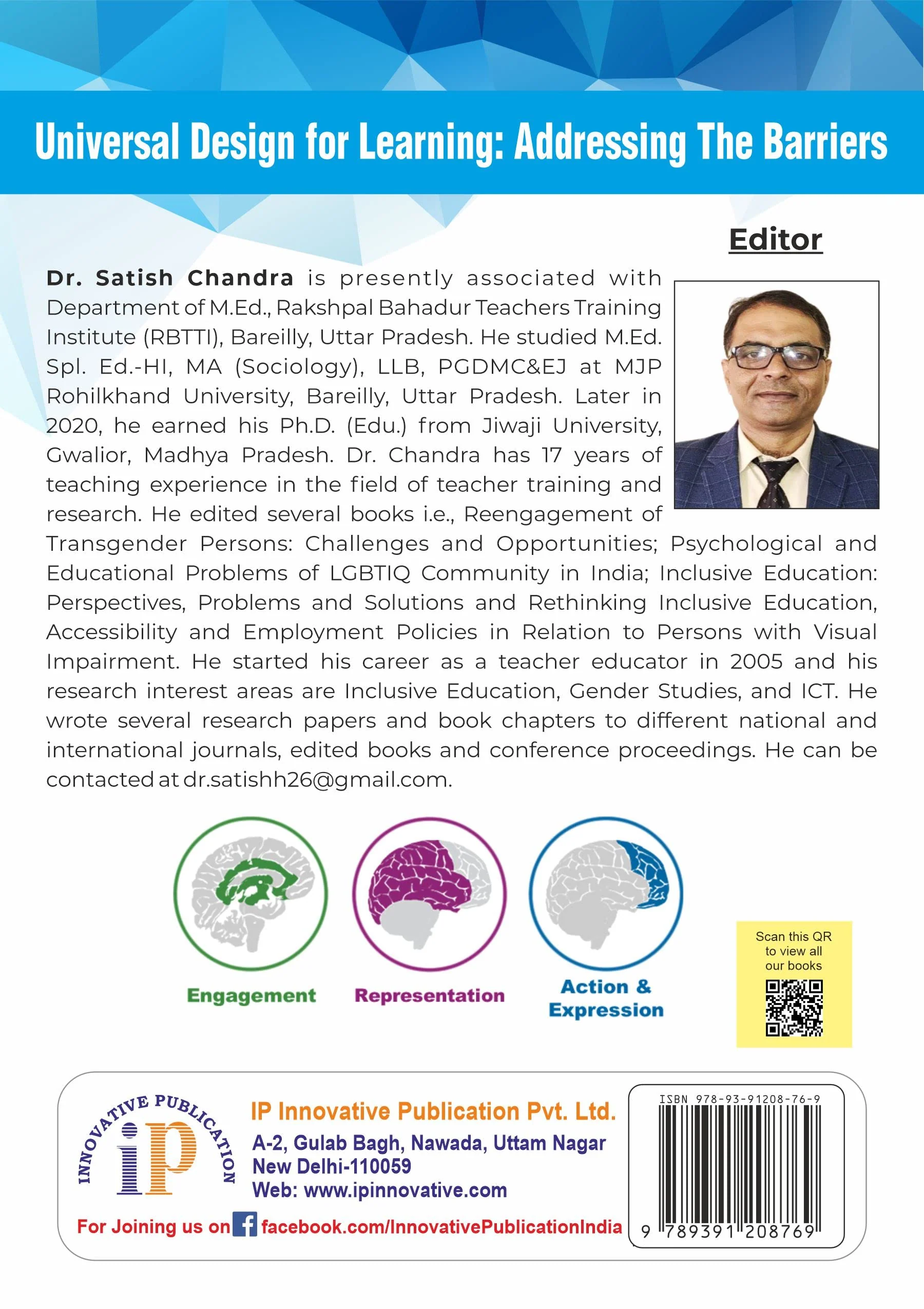 Universal Design for Learning: Addressing The Barriers

Editor

Dr. Satish Chandra is presently associated with Department of M.Ed., Rakshpal Bahadur Teachers Training Institute (RBTTI), Bareilly, Uttar Pradesh. He studied M.Ed. Spl. Ed.-HI, MA (Sociology), LLB, PGDMC&EJ at MJP Rohilkhand University, Bareilly, Uttar Pradesh. Later in 2020, he earned his Ph.D. (Edu.) from Jiwaji University, Gwalior, Madhya Pradesh. Dr. Chandra has 17 years of teaching experience in the field of teacher training and research. He edited several books i.e., Reengagement of Transgender Persons: Challenges and Opportunities; Psychological and Educational Problems of LGBTIQ Community in India; Inclusive Education: Perspectives, Problems and Solutions and Rethinking Inclusive Education, Accessibility and Employment Policies in Relation to Persons with Visual Impairment. He started his career as a teacher educator in 2005 and his research interest areas are Inclusive Education, Gender Studies, and ICT. He wrote several research papers and book chapters to different national and international journals, edited books and conference proceedings. He can be contacted at dr.satishh26@gmail.com.

Engagement

Representation

Action &
Expression

Scan this QR
to view all
our books

INNOVATIVE PUBLICATION
iP

IP Innovative Publication Pvt. Ltd.
A-2, Gulab Bagh, Nawada, Uttam Nagar
New Delhi-110059
Web: www.ipinnovative.com

For Joining us on facebook.com/InnovativePublicationIndia

ISBN 978-93-91208-76-9
9 789391 208769